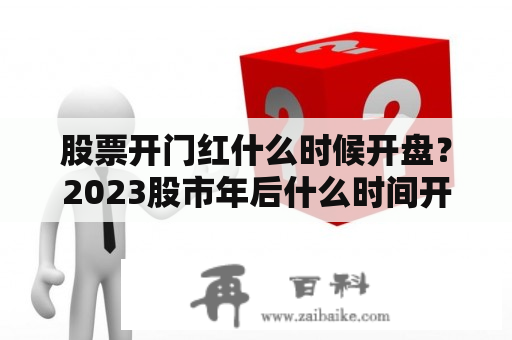 股票开门红什么时候开盘？2023股市年后什么时间开

再 百科
www.zaibaike.com